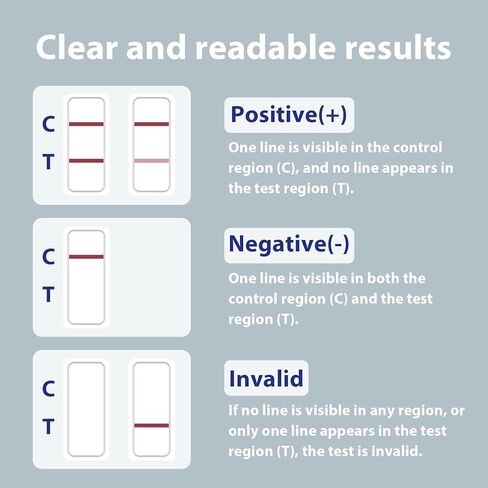 Clear and readable results

C
T

Positive(+)

One line is visible in the control region (C), and no line appears in the test region (T).

C
T

Negative(-)

One line is visible in both the control region (C) and the test region (T).

C
T

Invalid

If no line is visible in any region, or only one line appears in the test region (T), the test is invalid.